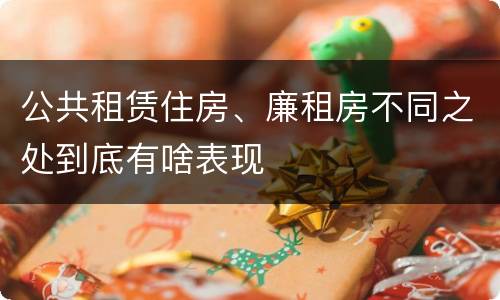 公共租赁住房、廉租房不同之处到底有啥表现